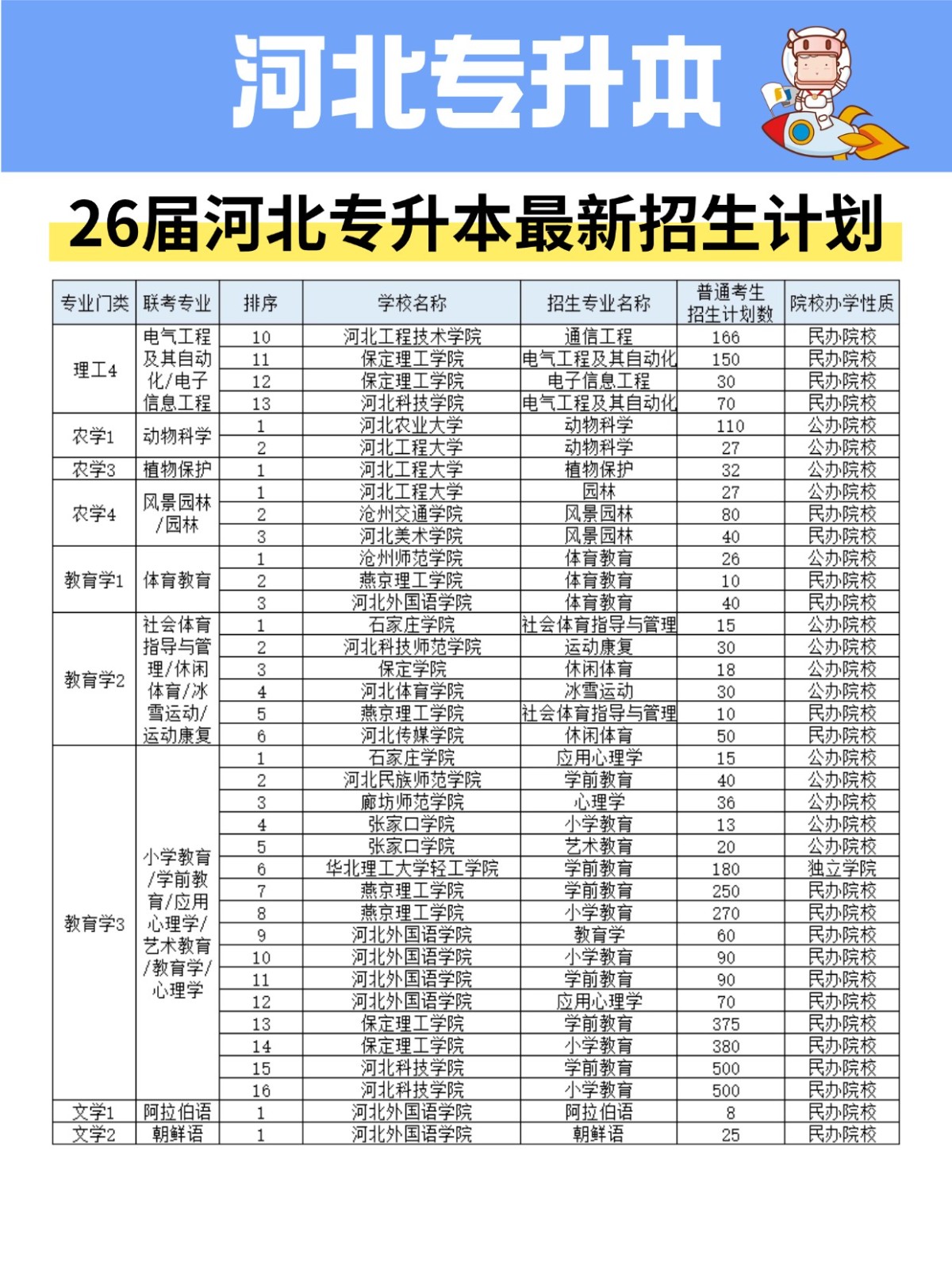 河北专升本

26届河北专升本最新招生计划

| 专业门类 | 联考专业 | 排序 | 学校名称 | 招生专业名称 | 普通考生招生计划数 | 院校办学性质 |
|---|---|---|---|---|---|---|
| 理工4 | 电气工程及其自动化/电子信息工程 | 10 | 河北工程技术学院 | 通信工程 | 166 | 民办院校 |
| | | 11 | 保定理工学院 | 电气工程及其自动化 | 150 | 民办院校 |
| | | 12 | 保定理工学院 | 电子信息工程 | 30 | 民办院校 |
| | | 13 | 河北科技学院 | 电气工程及其自动化 | 70 | 民办院校 |
| 农学1 | 动物科学 | 1 | 河北农业大学 | 动物科学 | 110 | 公办院校 |
| | | 2 | 河北工程大学 | 动物科学 | 27 | 公办院校 |
| 农学3 | 植物保护 | 1 | 河北工程大学 | 植物保护 | 32 | 公办院校 |
| 农学4 | 风景园林/园林 | 1 | 河北工程大学 | 园林 | 27 | 公办院校 |
| | | 2 | 沧州交通学院 | 风景园林 | 80 | 民办院校 |
| | | 3 | 河北美术学院 | 风景园林 | 40 | 民办院校 |
| 教育学1 | 体育教育 | 1 | 沧州师范学院 | 体育教育 | 26 | 公办院校 |
| | | 2 | 燕京理工学院 | 体育教育 | 10 | 民办院校 |
| | | 3 | 河北外国语学院 | 体育教育 | 40 | 民办院校 |
| 教育学2 | 社会体育指导与管理/休闲体育/冰雪运动/运动康复 | 1 | 石家庄学院 | 社会体育指导与管理 | 15 | 公办院校 |
| | | 2 | 河北科技师范学院 | 运动康复 | 30 | 公办院校 |
| | | 3 | 保定学院 | 休闲体育 | 18 | 公办院校 |
| | | 4 | 河北体育学院 | 冰雪运动 | 30 | 公办院校 |
| | | 5 | 燕京理工学院 | 社会体育指导与管理 | 10 | 民办院校 |
| | | 6 | 河北传媒学院 | 休闲体育 | 50 | 民办院校 |
| 教育学3 | 小学教育/学前教育/应用心理学/艺术教育/教育学/心理学 | 1 | 石家庄学院 | 应用心理学 | 15 | 公办院校 |
| | | 2 | 河北民族师范学院 | 学前教育 | 40 | 公办院校 |
| | | 3 | 廊坊师范学院 | 心理学 | 36 | 公办院校 |
| | | 4 | 张家口学院 | 小学教育 | 13 | 公办院校 |
| | | 5 | 张家口学院 | 艺术教育 | 20 | 公办院校 |
| | | 6 | 华北理工大学轻工学院 | 学前教育 | 180 | 独立学院 |
| | | 7 | 燕京理工学院 | 学前教育 | 250 | 民办院校 |
| | | 8 | 燕京理工学院 | 小学教育 | 270 | 民办院校 |
| | | 9 | 河北外国语学院 | 教育学 | 60 | 民办院校 |
| | | 10 | 河北外国语学院 | 小学教育 | 90 | 民办院校 |
| | | 11 | 河北外国语学院 | 学前教育 | 90 | 民办院校 |
| | | 12 | 河北外国语学院 | 应用心理学 | 70 | 民办院校 |
| | | 13 | 保定理工学院 | 学前教育 | 375 | 民办院校 |
| | | 14 | 保定理工学院 | 小学教育 | 380 | 民办院校 |
| | | 15 | 河北科技学院 | 学前教育 | 500 | 民办院校 |
| | | 16 | 河北科技学院 | 小学教育 | 500 | 民办院校 |
| 文学1 | 阿拉伯语 | 1 | 河北外国语学院 | 阿拉伯语 | 8 | 民办院校 |
| 文学2 | 朝鲜语 | 1 | 河北外国语学院 | 朝鲜语 | 25 | 民办院校 |